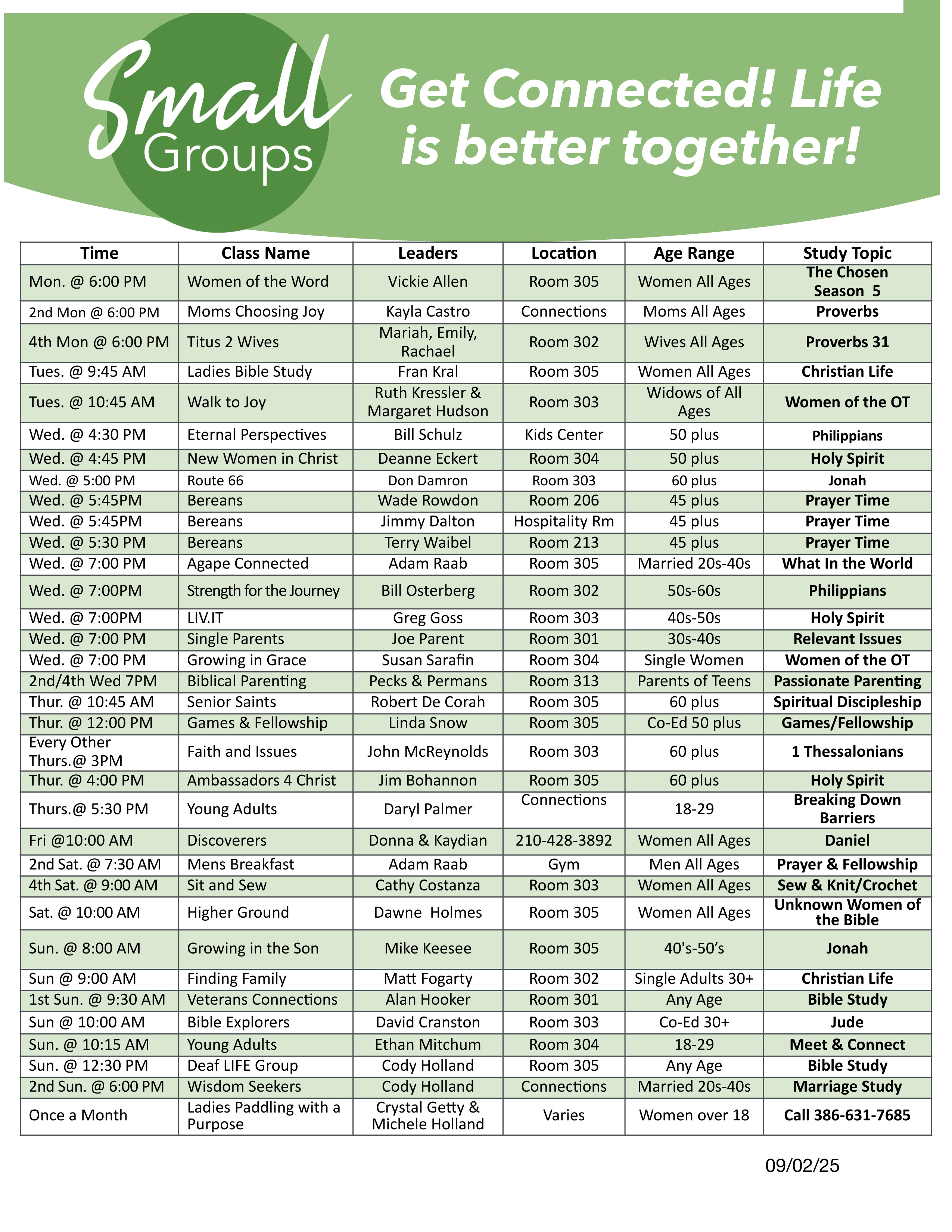 Small Groups

Get Connected! Life is better together!

| Time | Class Name | Leaders | Location | Age Range | Study Topic |
|---|---|---|---|---|---|
| Mon. @ 6:00 PM | Women of the Word | Vickie Allen | Room 305 | Women All Ages | The Chosen Season 5 |
| 2nd Mon @ 6:00 PM | Moms Choosing Joy | Kayla Castro | Connections | Moms All Ages | Proverbs |
| 4th Mon @ 6:00 PM | Titus 2 Wives | Mariah, Emily, Rachael | Room 302 | Wives All Ages | Proverbs 31 |
| Tues. @ 9:45 AM | Ladies Bible Study | Fran Kral | Room 305 | Women All Ages | Christian Life |
| Tues. @ 10:45 AM | Walk to Joy | Ruth Kressler & Margaret Hudson | Room 303 | Widows of All Ages | Women of the OT |
| Wed. @ 4:30 PM | Eternal Perspectives | Bill Schulz | Kids Center | 50 plus | Philippians |
| Wed. @ 4:45 PM | New Women in Christ | Deanne Eckert | Room 304 | 50 plus | Holy Spirit |
| Wed. @ 5:00 PM | Route 66 | Don Damron | Room 303 | 60 plus | Jonah |
| Wed. @ 5:45PM | Bereans | Wade Rowdon | Room 206 | 45 plus | Prayer Time |
| Wed. @ 5:45PM | Bereans | Jimmy Dalton | Hospitality Rm | 45 plus | Prayer Time |
| Wed. @ 5:30 PM | Bereans | Terry Waibel | Room 213 | 45 plus | Prayer Time |
| Wed. @ 7:00 PM | Agape Connected | Adam Raab | Room 305 | Married 20s-40s | What In the World |
| Wed. @ 7:00PM | Strength for the Journey | Bill Osterberg | Room 302 | 50s-60s | Philippians |
| Wed. @ 7:00PM | LIV.IT | Greg Goss | Room 303 | 40s-50s | Holy Spirit |
| Wed. @ 7:00 PM | Single Parents | Joe Parent | Room 301 | 30s-40s | Relevant Issues |
| Wed. @ 7:00 PM | Growing in Grace | Susan Sarafin | Room 304 | Single Women | Women of the OT |
| 2nd/4th Wed 7PM | Biblical Parenting | Pecks & Permans | Room 313 | Parents of Teens | Passionate Parenting |
| Thur. @ 10:45 AM | Senior Saints | Robert De Corah | Room 305 | 60 plus | Spiritual Discipleship |
| Thur. @ 12:00 PM | Games & Fellowship | Linda Snow | Room 305 | Co-Ed 50 plus | Games/Fellowship |
| Every Other Thurs.@ 3PM | Faith and Issues | John McReynolds | Room 303 | 60 plus | 1 Thessalonians |
| Thur. @ 4:00 PM | Ambassadors 4 Christ | Jim Bohannon | Room 305 | 60 plus | Holy Spirit |
| Thurs.@ 5:30 PM | Young Adults | Daryl Palmer | Connections | 18-29 | Breaking Down Barriers |
| Fri @10:00 AM | Discoverers | Donna & Kaydian | 210-428-3892 | Women All Ages | Daniel |
| 2nd Sat. @ 7:30 AM | Mens Breakfast | Adam Raab | Gym | Men All Ages | Prayer & Fellowship |
| 4th Sat. @ 9:00 AM | Sit and Sew | Cathy Costanza | Room 303 | Women All Ages | Sew & Knit/Crochet |
| Sat. @ 10:00 AM | Higher Ground | Dawne Holmes | Room 305 | Women All Ages | Unknown Women of the Bible |
| Sun. @ 8:00 AM | Growing in the Son | Mike Keesee | Room 305 | 40's-50's | Jonah |
| Sun @ 9:00 AM | Finding Family | Matt Fogarty | Room 302 | Single Adults 30+ | Christian Life |
| 1st Sun. @ 9:30 AM | Veterans Connections | Alan Hooker | Room 301 | Any Age | Bible Study |
| Sun @ 10:00 AM | Bible Explorers | David Cranston | Room 303 | Co-Ed 30+ | Jude |
| Sun. @ 10:15 AM | Young Adults | Ethan Mitchum | Room 304 | 18-29 | Meet & Connect |
| Sun. @ 12:30 PM | Deaf LIFE Group | Cody Holland | Room 305 | Any Age | Bible Study |
| 2nd Sun. @ 6:00 PM | Wisdom Seekers | Cody Holland | Connections | Married 20s-40s | Marriage Study |
| Once a Month | Ladies Paddling with a Purpose | Crystal Getty & Michele Holland | Varies | Women over 18 | Call 386-631-7685 |

09/02/25